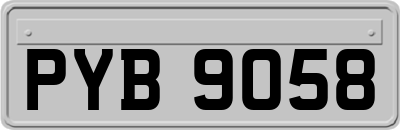 PYB 9058